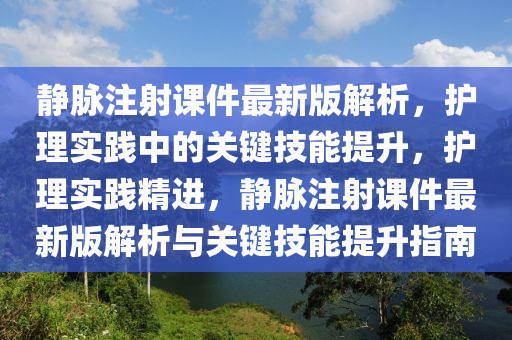 静脉注射课件最新版解析，护理实践中的关键技能提升，护理实践精进，静脉注射课件最新版解析与关键技能提升指南